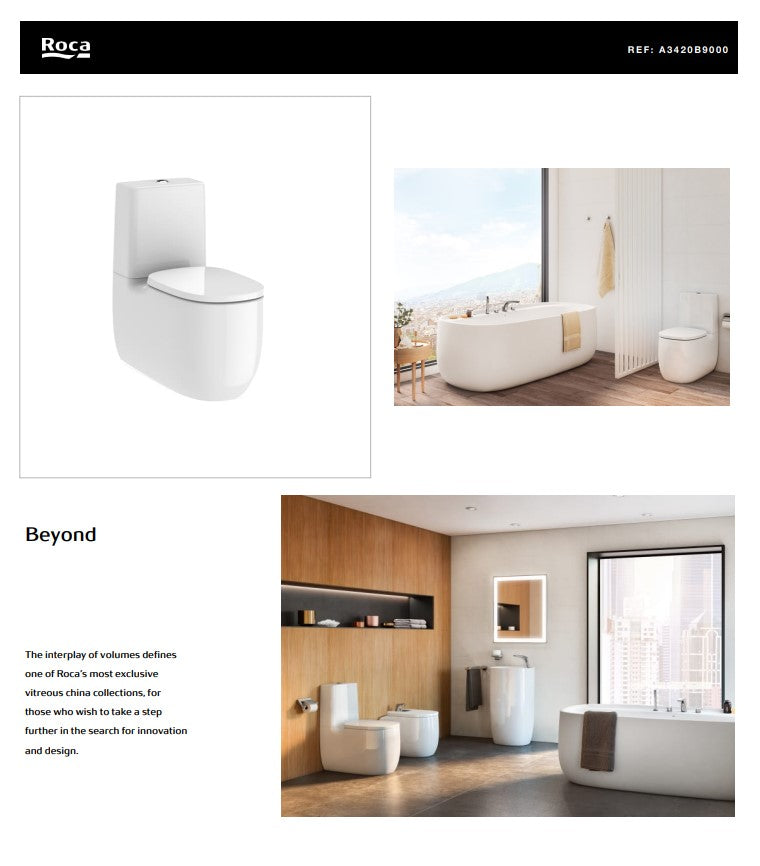 Roca

REF: A3420B9000

Beyond

The interplay of volumes defines one of Roca's most exclusive vitreous china collections, for those who wish to take a step further in the search for innovation and design.